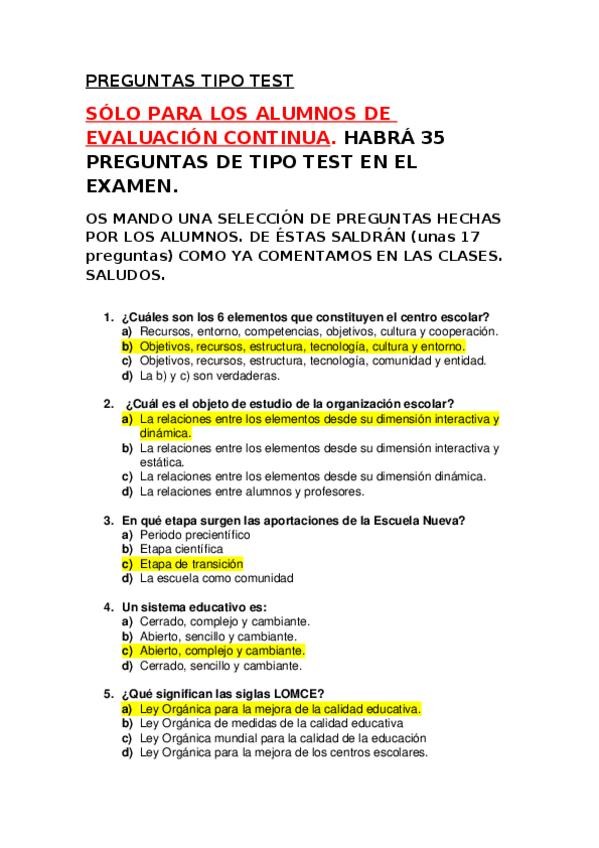 PREGUNTAS TIPO TEST

SÓLO PARA LOS ALUMNOS DE EVALUACIÓN CONTINUA. HABRÁ 35 PREGUNTAS DE TIPO TEST EN EL EXAMEN.

OS MANDO UNA SELECCIÓN DE PREGUNTAS HECHAS POR LOS ALUMNOS. DE ÉSTAS SALDRÁN (unas 17 preguntas) COMO YA COMENTAMOS EN LAS CLASES. SALUDOS.

1. ¿Cuáles son los 6 elementos que constituyen el centro escolar?
a) Recursos, entorno, competencias, objetivos, cultura y cooperación.
b) Objetivos, recursos, estructura, tecnología, cultura y entorno.
c) Objetivos, recursos, estructura, tecnología, comunidad y entidad.
d) La b) y c) son verdaderas.

2. ¿Cuál es el objeto de estudio de la organización escolar?
a) La relaciones entre los elementos desde su dimensión interactiva y dinámica.
b) La relaciones entre los elementos desde su dimensión interactiva y estática.
c) La relaciones entre los elementos desde su dimensión dinámica.
d) La relaciones entre alumnos y profesores.

3. En qué etapa surgen las aportaciones de la Escuela Nueva?
a) Periodo precientífico
b) Etapa científica
c) Etapa de transición
d) La escuela como comunidad

4. Un sistema educativo es:
a) Cerrado, complejo y cambiante.
b) Abierto, sencillo y cambiante.
c) Abierto, complejo y cambiante.
d) Cerrado, sencillo y cambiante.

5. ¿Qué significan las siglas LOMCE?
a) Ley Orgánica para la mejora de la calidad educativa.
b) Ley Orgánica de medidas de la calidad educativa
c) Ley Orgánica mundial para la calidad de la educación
d) Ley Orgánica para la mejora de los centros escolares.